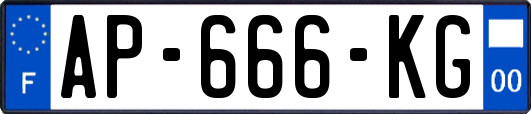 F
AP-666-KG
00